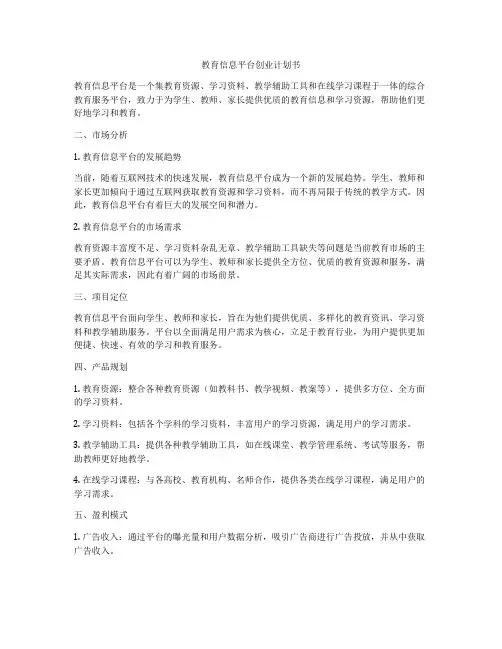 教育信息平台创业计划书

教育信息平台是一个集教育资源、学习资料、教学辅助工具和在线学习课程于一体的综合教育服务平台，致力于为学生、教师、家长提供优质的教育信息和学习资源，帮助他们更好地学习和教育。

二、市场分析

1. 教育信息平台的发展趋势

当前，随着互联网技术的快速发展，教育信息平台成为一个新的发展趋势。学生、教师和家长更加倾向于通过互联网获取教育资源和学习资料，而不再局限于传统的教学方式。因此，教育信息平台有着巨大的发展空间和潜力。

2. 教育信息平台的市场需求

教育资源丰富度不足、学习资料杂乱无章、教学辅助工具缺失等问题是当前教育市场的主要矛盾。教育信息平台可以为学生、教师和家长提供全方位、优质的教育资源和服务，满足其实际需求，因此有着广阔的市场前景。

三、项目定位

教育信息平台面向学生、教师和家长，旨在为他们提供优质、多样化的教育资讯、学习资料和教学辅助服务。平台以全面满足用户需求为核心，立足于教育行业，为用户提供更加便捷、快速、有效的学习和教育服务。

四、产品规划

1. 教育资源：整合各种教育资源（如教科书、教学视频、教案等），提供多方位、全方面的学习资料。

2. 学习资料：包括各个学科的学习资料，丰富用户的学习资源，满足用户的学习需求。

3. 教学辅助工具：提供各种教学辅助工具，如在线课堂、教学管理系统、考试等服务，帮助教师更好地教学。

4. 在线学习课程：与各高校、教育机构、名师合作，提供各类在线学习课程，满足用户的学习需求。

五、盈利模式

1. 广告收入：通过平台的曝光量和用户数据分析，吸引广告商进行广告投放，并从中获取广告收入。